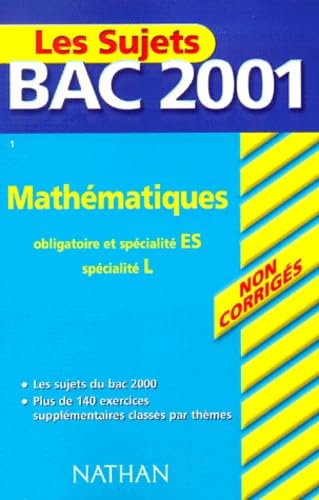 Les Sujets
BAC 2001

1

Mathématiques

obligatoire et spécialité ES
spécialité L

NON CORRIGÉS

• Les sujets du bac 2000
• Plus de 140 exercices supplémentaires classés par thèmes

NATHAN